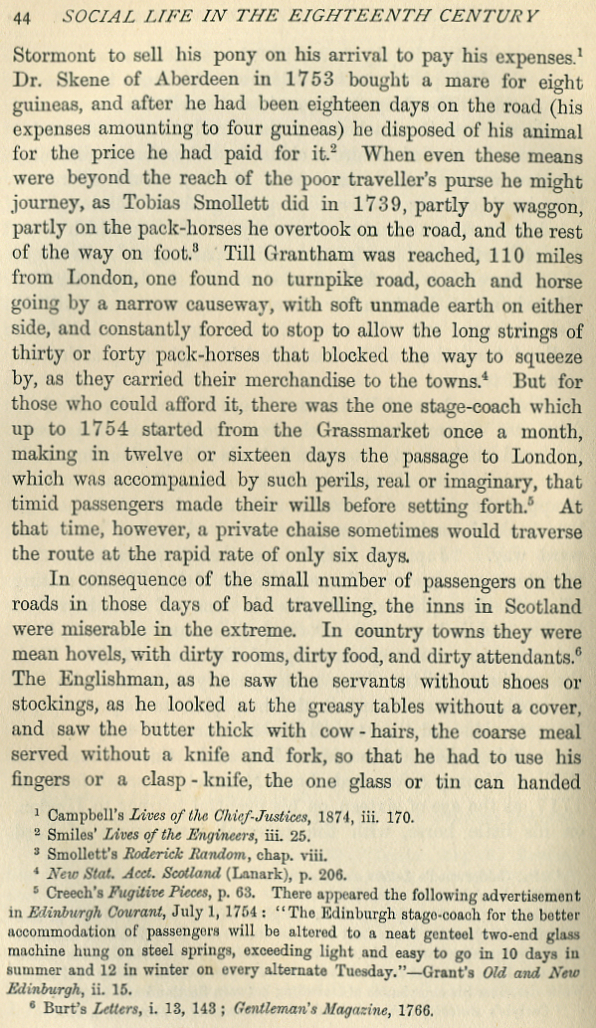 44 SOCIAL LIFE IN THE EIGHTEENTH CENTURY

Stormont to sell his pony on his arrival to pay his expenses.$^1$ Dr. Skene of Aberdeen in 1753 bought a mare for eight guineas, and after he had been eighteen days on the road (his expenses amounting to four guineas) he disposed of his animal for the price he had paid for it.$^2$ When even these means were beyond the reach of the poor traveller's purse he might journey, as Tobias Smollett did in 1739, partly by waggon, partly on the pack-horses he overtook on the road, and the rest of the way on foot.$^3$ Till Grantham was reached, 110 miles from London, one found no turnpike road, coach and horse going by a narrow causeway, with soft unmade earth on either side, and constantly forced to stop to allow the long strings of thirty or forty pack-horses that blocked the way to squeeze by, as they carried their merchandise to the towns.$^4$ But for those who could afford it, there was the one stage-coach which up to 1754 started from the Grassmarket once a month, making in twelve or sixteen days the passage to London, which was accompanied by such perils, real or imaginary, that timid passengers made their wills before setting forth.$^5$ At that time, however, a private chaise sometimes would traverse the route at the rapid rate of only six days.

In consequence of the small number of passengers on the roads in those days of bad travelling, the inns in Scotland were miserable in the extreme. In country towns they were mean hovels, with dirty rooms, dirty food, and dirty attendants.$^6$ The Englishman, as he saw the servants without shoes or stockings, as he looked at the greasy tables without a cover, and saw the butter thick with cow-hairs, the coarse meal served without a knife and fork, so that he had to use his fingers or a clasp-knife, the one glass or tin can handed

$^1$ Campbell's Lives of the Chief-Justices, 1874, iii. 170.
$^2$ Smiles' Lives of the Engineers, iii. 25.
$^3$ Smollett's Roderick Random, chap. viii.
$^4$ New Stat. Acct. Scotland (Lanark), p. 206.
$^5$ Creech's Fugitive Pieces, p. 63. There appeared the following advertisement in Edinburgh Courant, July 1, 1754: "The Edinburgh stage-coach for the better accommodation of passengers will be altered to a neat genteel two-end glass machine hung on steel springs, exceeding light and easy to go in 10 days in summer and 12 in winter on every alternate Tuesday."—Grant's Old and New Edinburgh, ii. 15.
$^6$ Burt's Letters, i. 13, 143; Gentleman's Magazine, 1766.